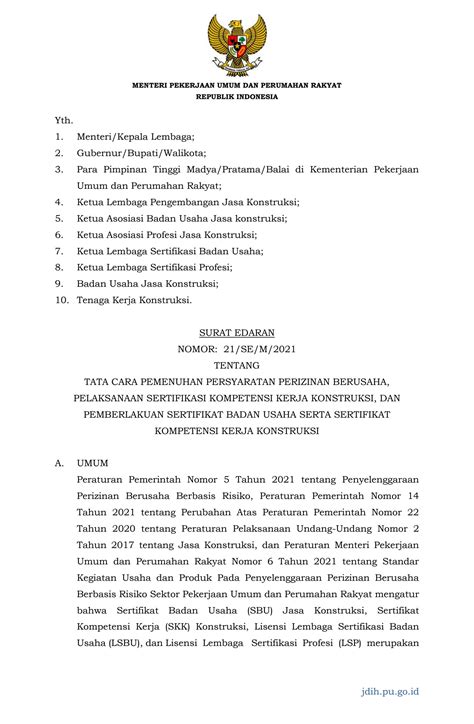 MENTERI PEKERJAAN UMUM DAN PERUMAHAN RAKYAT
REPUBLIK INDONESIA

Yth.
1. Menteri/Kepala Lembaga;
2. Gubernur/Bupati/Walikota;
3. Para Pimpinan Tinggi Madya/Pratama/Balai di Kementerian Pekerjaan Umum dan Perumahan Rakyat;
4. Ketua Lembaga Pengembangan Jasa Konstruksi;
5. Ketua Asosiasi Badan Usaha Jasa konstruksi;
6. Ketua Asosiasi Profesi Jasa Konstruksi;
7. Ketua Lembaga Sertifikasi Badan Usaha;
8. Ketua Lembaga Sertifikasi Profesi;
9. Badan Usaha Jasa Konstruksi;
10. Tenaga Kerja Konstruksi.

SURAT EDARAN
NOMOR: 21/SE/M/2021
TENTANG
TATA CARA PEMENUHAN PERSYARATAN PERIZINAN BERUSAHA, PELAKSANAAN SERTIFIKASI KOMPETENSI KERJA KONSTRUKSI, DAN PEMBERLAKUAN SERTIFIKAT BADAN USAHA SERTA SERTIFIKAT KOMPETENSI KERJA KONSTRUKSI

A. UMUM
Peraturan Pemerintah Nomor 5 Tahun 2021 tentang Penyelenggaraan Perizinan Berusaha Berbasis Risiko, Peraturan Pemerintah Nomor 14 Tahun 2021 tentang Perubahan Atas Peraturan Pemerintah Nomor 22 Tahun 2020 tentang Peraturan Pelaksanaan Undang-Undang Nomor 2 Tahun 2017 tentang Jasa Konstruksi, dan Peraturan Menteri Pekerjaan Umum dan Perumahan Rakyat Nomor 6 Tahun 2021 tentang Standar Kegiatan Usaha dan Produk Pada Penyelenggaraan Perizinan Berusaha Berbasis Risiko Sektor Pekerjaan Umum dan Perumahan Rakyat mengatur bahwa Sertifikat Badan Usaha (SBU) Jasa Konstruksi, Sertifikat Kompetensi Kerja (SKK) Konstruksi, Lisensi Lembaga Sertifikasi Badan Usaha (LSBU), dan Lisensi Lembaga Sertifikasi Profesi (LSP) merupakan

jdih.pu.go.id